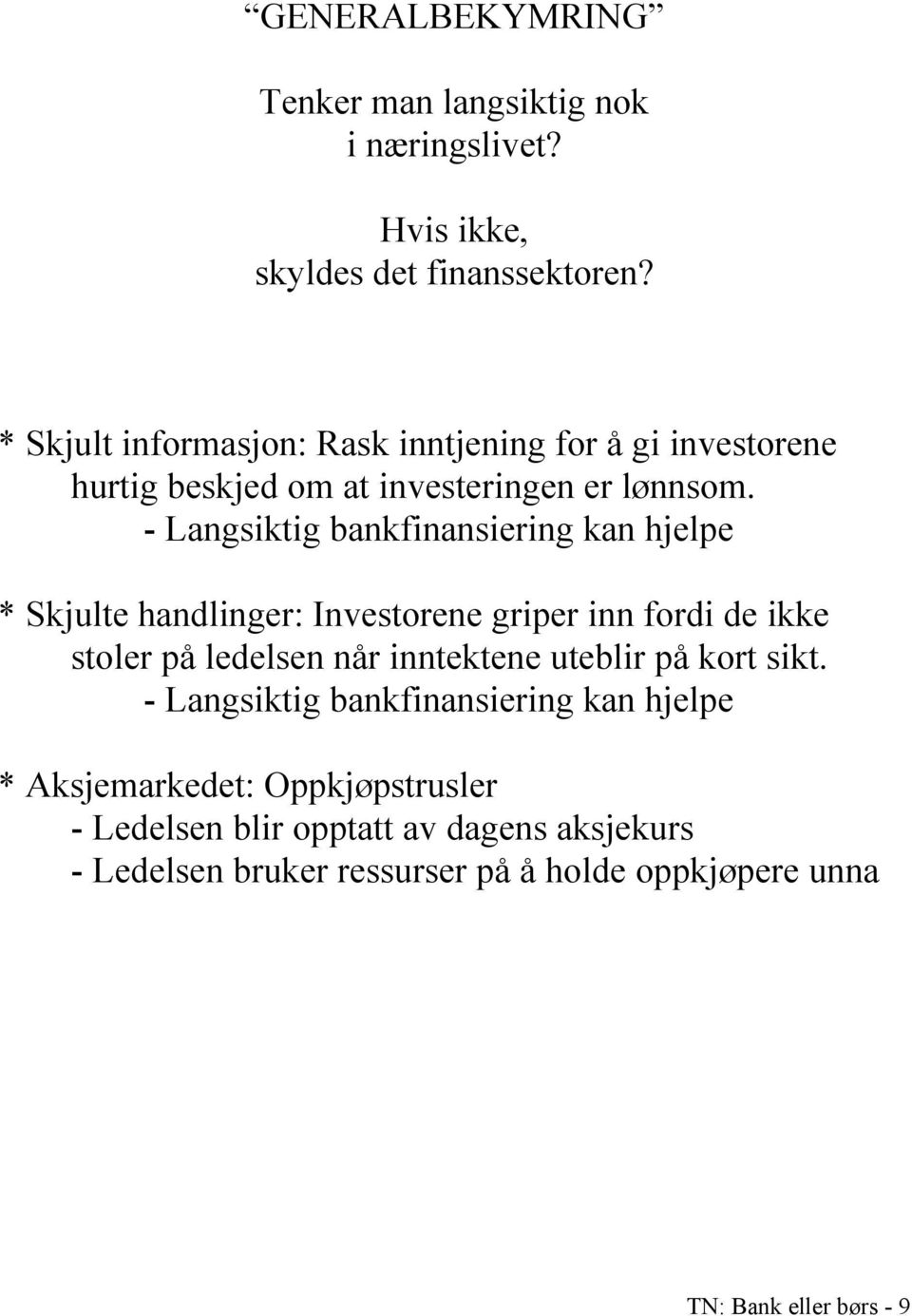 “GENERALBEKYMRING”

Tenker man langsiktig nok i næringslivet?

Hvis ikke, skyldes det finanssektoren?

* Skjult informasjon: Rask inntjening for å gi investorene hurtig beskjed om at investeringen er lønnsom.
- Langsiktig bankfinansiering kan hjelpe

* Skjulte handlinger: Investorene griper inn fordi de ikke stoler på ledelsen når inntektene uteblir på kort sikt.
- Langsiktig bankfinansiering kan hjelpe

* Aksjemarkedet: Oppkjøpstrusler
- Ledelsen blir opptatt av dagens aksjekurs
- Ledelsen bruker ressurser på å holde oppkjøpere unna

TN: Bank eller børs - 9